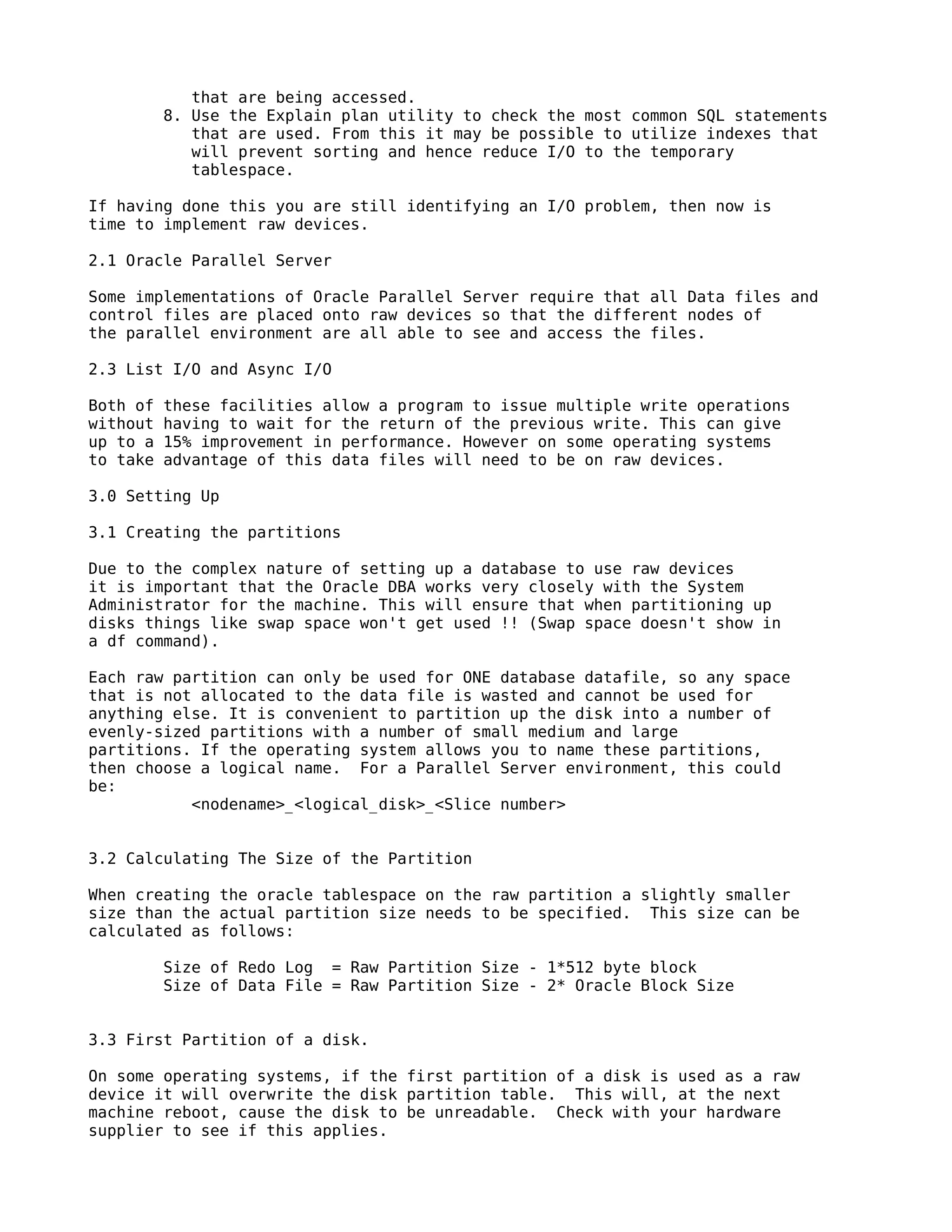 that are being accessed.
8. Use the Explain plan utility to check the most common SQL statements that are used. From this it may be possible to utilize indexes that will prevent sorting and hence reduce I/O to the temporary tablespace.

If having done this you are still identifying an I/O problem, then now is time to implement raw devices.

2.1 Oracle Parallel Server

Some implementations of Oracle Parallel Server require that all Data files and control files are placed onto raw devices so that the different nodes of the parallel environment are all able to see and access the files.

2.3 List I/O and Async I/O

Both of these facilities allow a program to issue multiple write operations without having to wait for the return of the previous write. This can give up to a 15% improvement in performance. However on some operating systems to take advantage of this data files will need to be on raw devices.

3.0 Setting Up

3.1 Creating the partitions

Due to the complex nature of setting up a database to use raw devices it is important that the Oracle DBA works very closely with the System Administrator for the machine. This will ensure that when partitioning up disks things like swap space won't get used !! (Swap space doesn't show in a df command).

Each raw partition can only be used for ONE database datafile, so any space that is not allocated to the data file is wasted and cannot be used for anything else. It is convenient to partition up the disk into a number of evenly-sized partitions with a number of small medium and large partitions. If the operating system allows you to name these partitions, then choose a logical name.  For a Parallel Server environment, this could be:
<nodename>_<logical_disk>_<Slice number>

3.2 Calculating The Size of the Partition

When creating the oracle tablespace on the raw partition a slightly smaller size than the actual partition size needs to be specified.  This size can be calculated as follows:

Size of Redo Log  = Raw Partition Size - 1*512 byte block
Size of Data File = Raw Partition Size - 2* Oracle Block Size

3.3 First Partition of a disk.

On some operating systems, if the first partition of a disk is used as a raw device it will overwrite the disk partition table.  This will, at the next machine reboot, cause the disk to be unreadable.  Check with your hardware supplier to see if this applies.